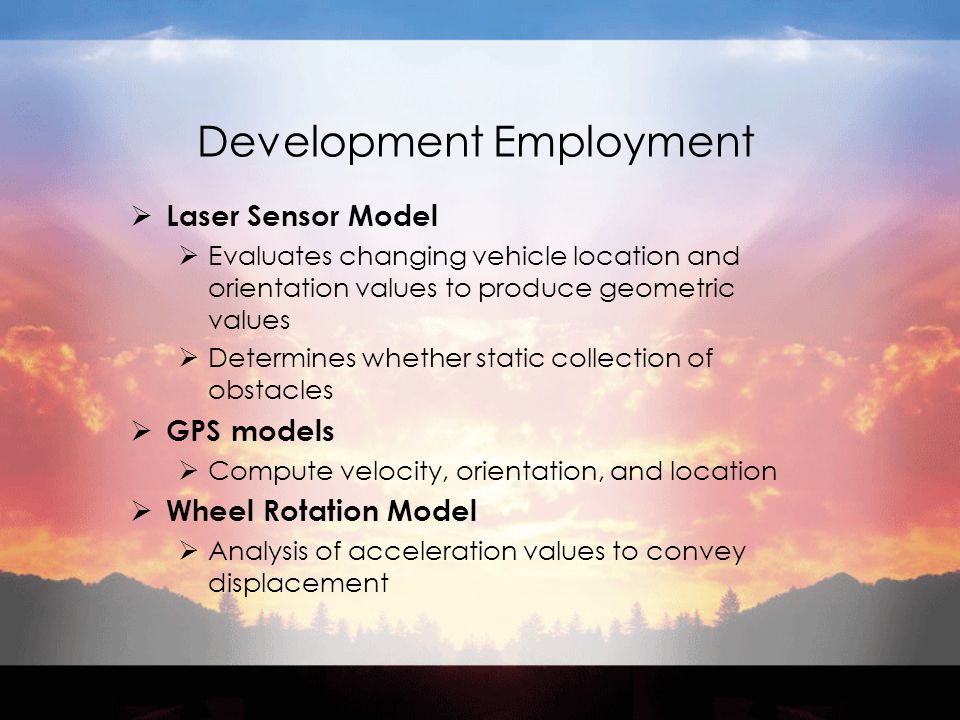 Development Employment

➢ Laser Sensor Model

➢ Evaluates changing vehicle location and orientation values to produce geometric values

➢ Determines whether static collection of obstacles

➢ GPS models

➢ Compute velocity, orientation, and location

➢ Wheel Rotation Model

➢ Analysis of acceleration values to convey displacement